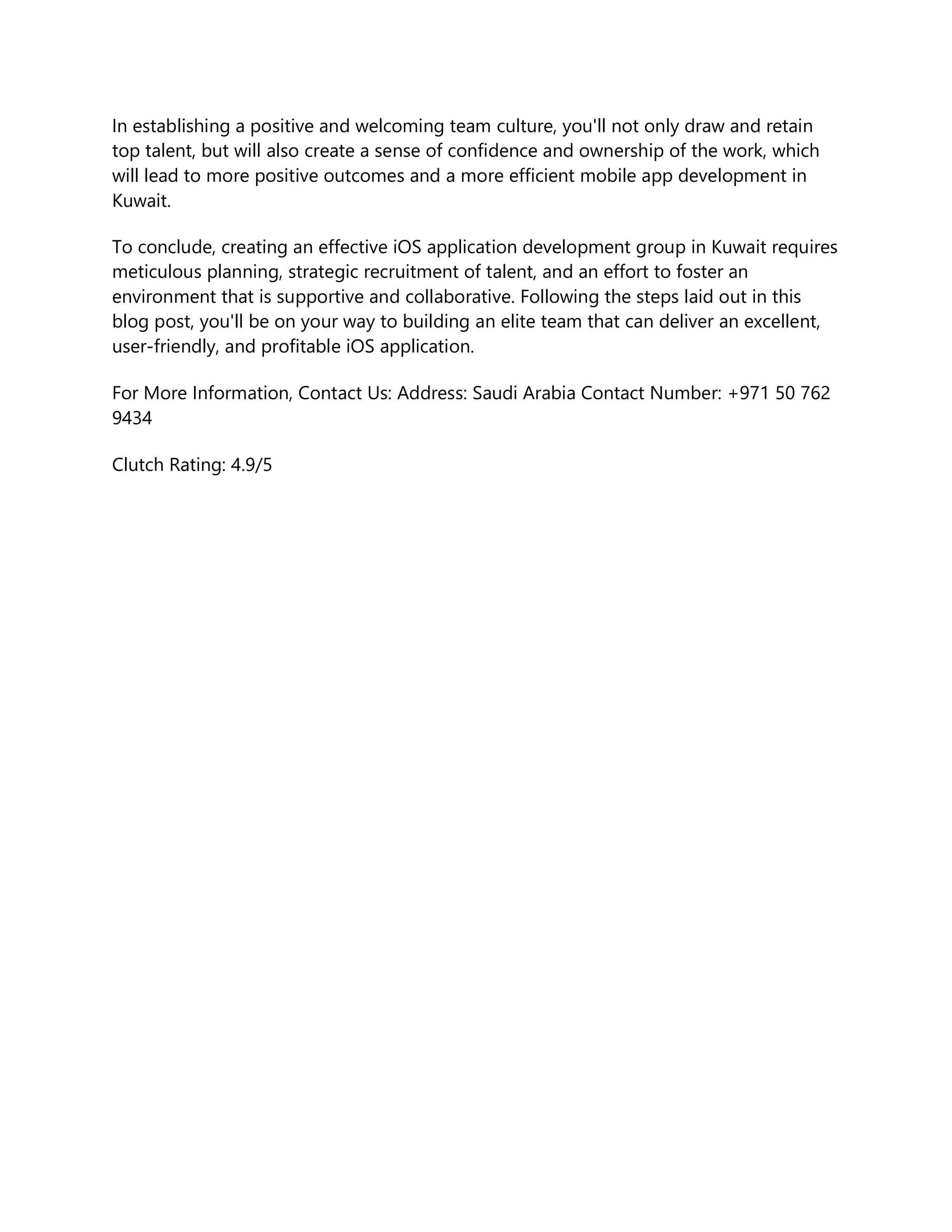 In establishing a positive and welcoming team culture, you'll not only draw and retain top talent, but will also create a sense of confidence and ownership of the work, which will lead to more positive outcomes and a more efficient mobile app development in Kuwait.

To conclude, creating an effective iOS application development group in Kuwait requires meticulous planning, strategic recruitment of talent, and an effort to foster an environment that is supportive and collaborative. Following the steps laid out in this blog post, you'll be on your way to building an elite team that can deliver an excellent, user-friendly, and profitable iOS application.

For More Information, Contact Us: Address: Saudi Arabia Contact Number: +971 50 762 9434

Clutch Rating: 4.9/5